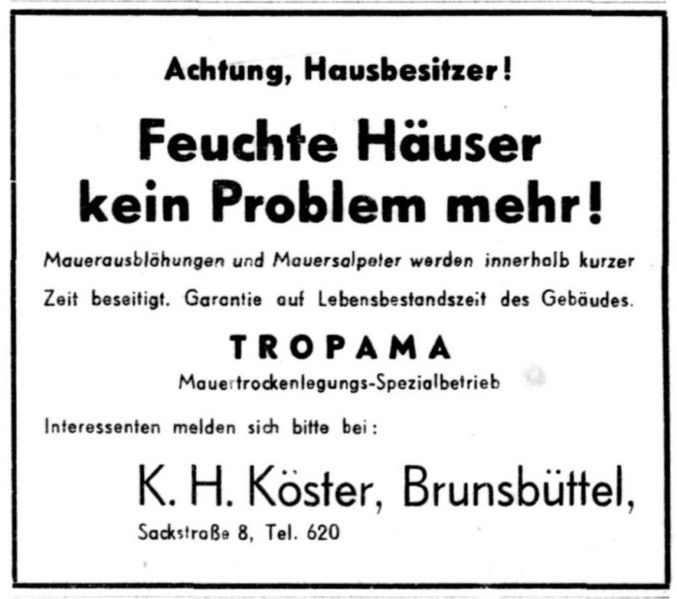 Achtung, Hausbesitzer!

Feuchte Häuser kein Problem mehr!

Mauerausblähungen und Mauersalpeter werden innerhalb kurzer Zeit beseitigt. Garantie auf Lebensbestandszeit des Gebäudes.

TROPAMA

Mauertrockenlegungs-Spezialbetrieb

Interessenten melden sich bitte bei:

K. H. Köster, Brunsbüttel,

Sackstraße 8, Tel. 620